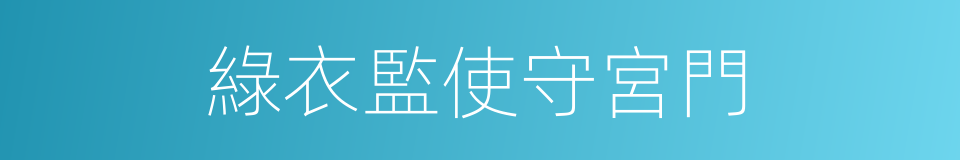 綠衣監使守宮門